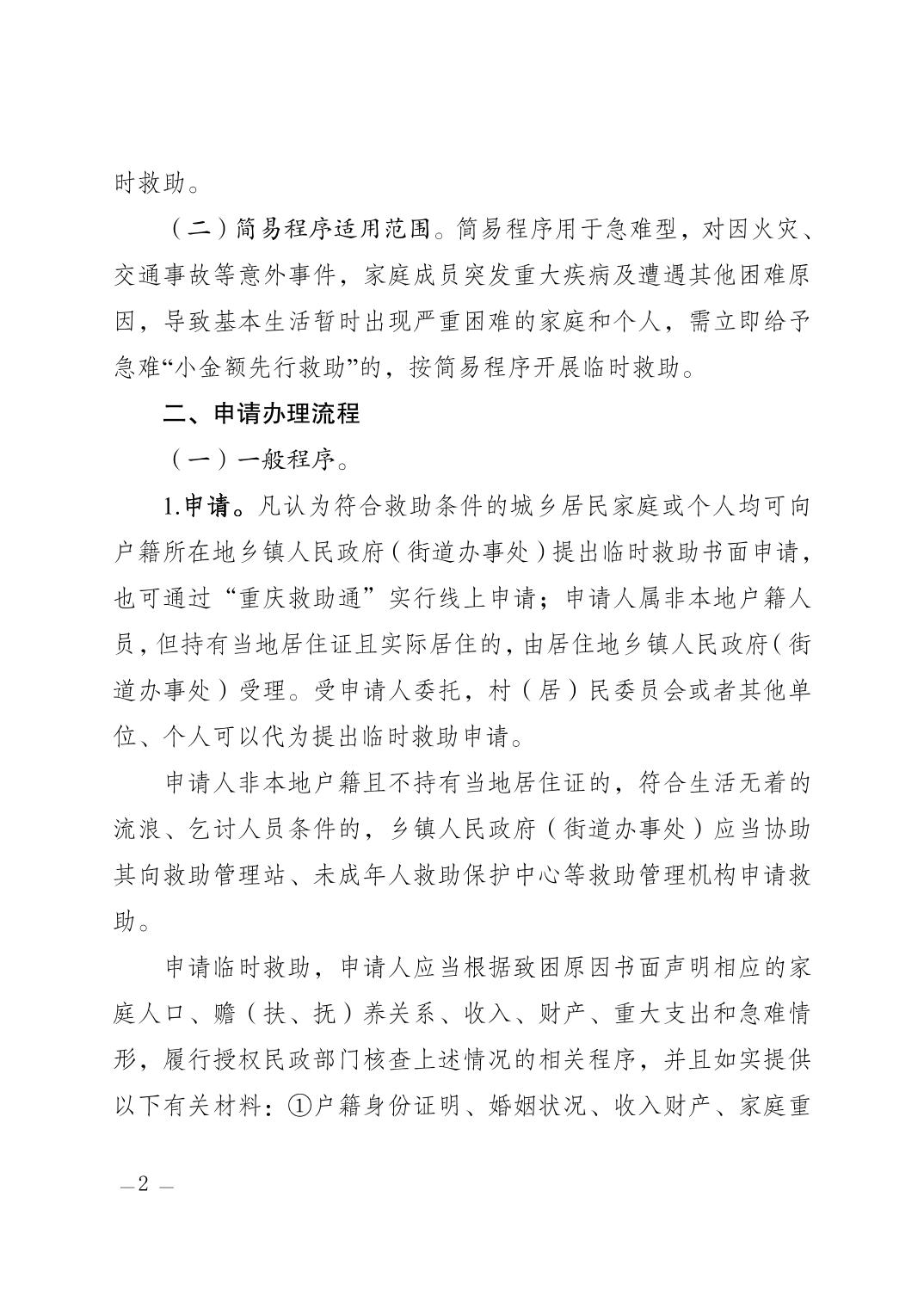 时救助。

（二）简易程序适用范围。简易程序用于急难型，对因火灾、交通事故等意外事件，家庭成员突发重大疾病及遭遇其他困难原因，导致基本生活暂时出现严重困难的家庭和个人，需立即给予急难“小金额先行救助”的，按简易程序开展临时救助。

二、申请办理流程

（一）一般程序。

1.申请。凡认为符合救助条件的城乡居民家庭或个人均可向户籍所在地乡镇人民政府（街道办事处）提出临时救助书面申请，也可通过“重庆救助通”实行线上申请；申请人属非本地户籍人员，但持有当地居住证且实际居住的，由居住地乡镇人民政府（街道办事处）受理。受申请人委托，村（居）民委员会或者其他单位、个人可以代为提出临时救助申请。

申请人非本地户籍且不持有当地居住证的，符合生活无着的流浪、乞讨人员条件的，乡镇人民政府（街道办事处）应当协助其向救助管理站、未成年人救助保护中心等救助管理机构申请救助。

申请临时救助，申请人应当根据致困原因书面声明相应的家庭人口、赡（扶、抚）养关系、收入、财产、重大支出和急难情形，履行授权民政部门核查上述情况的相关程序，并且如实提供以下有关材料：①户籍身份证明、婚姻状况、收入财产、家庭重

—2—